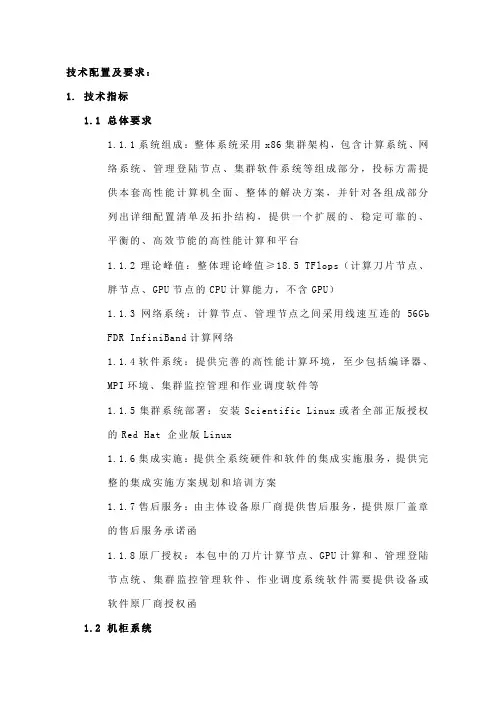 技术配置及要求：

1. 技术指标

1.1 总体要求

1.1.1 系统组成：整体系统采用 x86 集群架构，包含计算系统、网络系统、管理登陆节点、集群软件系统等组成部分，投标方需提供本套高性能计算机全面、整体的解决方案，并针对各组成部分列出详细配置清单及拓扑结构，提供一个扩展的、稳定可靠的、平衡的、高效节能的高性能计算和平台

1.1.2 理论峰值：整体理论峰值≥18.5 TFlops（计算刀片节点、胖节点、GPU 节点的 CPU 计算能力，不含 GPU）

1.1.3 网络系统：计算节点、管理节点之间采用线速互连的 56Gb FDR InfiniBand 计算网络

1.1.4 软件系统：提供完善的高性能计算环境，至少包括编译器、MPI 环境、集群监控管理和作业调度软件等

1.1.5 集群系统部署：安装 Scientific Linux 或者全部正版授权的 Red Hat 企业版 Linux

1.1.6 集成实施：提供全系统硬件和软件的集成实施服务，提供完整的集成实施方案规划和培训方案

1.1.7 售后服务：由主体设备原厂商提供售后服务，提供原厂盖章的售后服务承诺函

1.1.8 原厂授权：本包中的刀片计算节点、GPU 计算和、管理登陆节点统、集群监控管理软件、作业调度系统软件需要提供设备或软件原厂商授权函

1.2 机柜系统